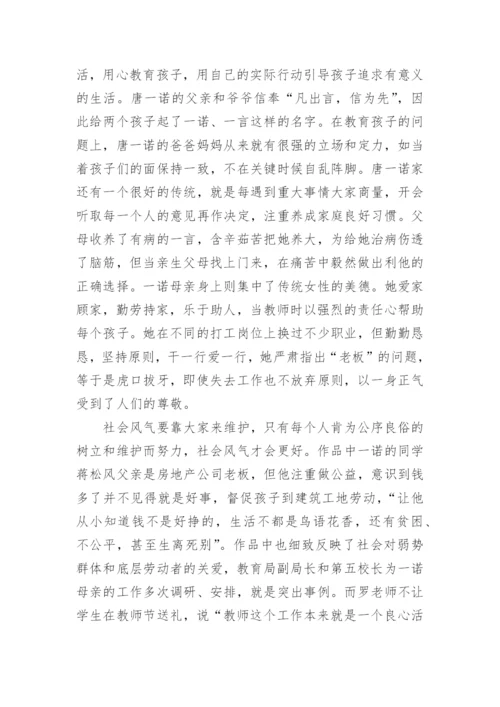 活，用心教育孩子，用自己的实际行动引导孩子追求有意义的生活。唐一诺的父亲和爷爷信奉“凡出言，信为先”，因此给两个孩子起了一诺、一言这样的名字。在教育孩子的问题上，唐一诺的爸爸妈妈从来就有很强的立场和定力，如当着孩子们的面保持一致，不在关键时候自乱阵脚。唐一诺家还有一个很好的传统，就是每遇到重大事情大家商量，开会听取每一个人的意见再作决定，注重养成家庭良好习惯。父母收养了有病的一言，含辛茹苦把她养大，为给她治病伤透了脑筋，但当亲生父母找上门来，在痛苦中毅然做出利他的正确选择。一诺母亲身上则集中了传统女性的美德。她爱家顾家，勤劳持家，乐于助人，当教师时以强烈的责任心帮助每个孩子。她在不同的打工岗位上换过不少职业，但勤勤恳恳，坚持原则，干一行爱一行，她严肃指出“老板”的问题，等于是虎口拔牙，即使失去工作也不放弃原则，以一身正气受到了人们的尊敬。

社会风气要靠大家来维护，只有每个人肯为公序良俗的树立和维护而努力，社会风气才会更好。作品中一诺的同学蒋松风父亲是房地产公司老板，但他注重做公益，意识到钱多了并不见得就是好事，督促孩子到建筑工地劳动，“让他从小知道钱不是好挣的，生活不都是鸟语花香，还有贫困、不公平，甚至生离死别”。作品中也细致反映了社会对弱势群体和底层劳动者的关爱，教育局副局长和第五校长为一诺母亲的工作多次调研、安排，就是突出事例。而罗老师不让学生在教师节送礼，说“教师这个工作本来就是一个良心活